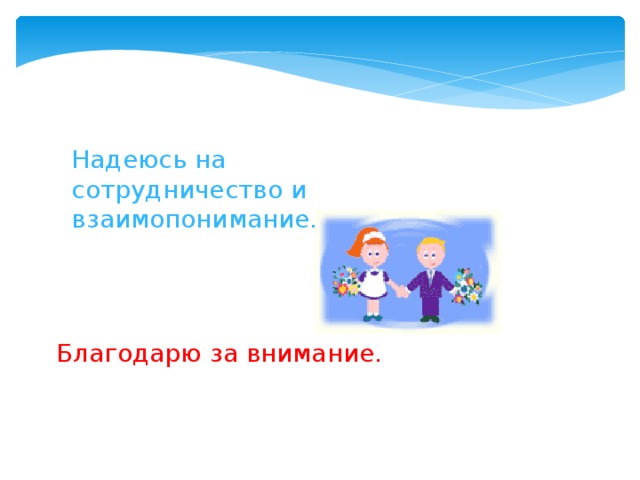 Надеюсь на сотрудничество и взаимопонимание.

Благодарю за внимание.